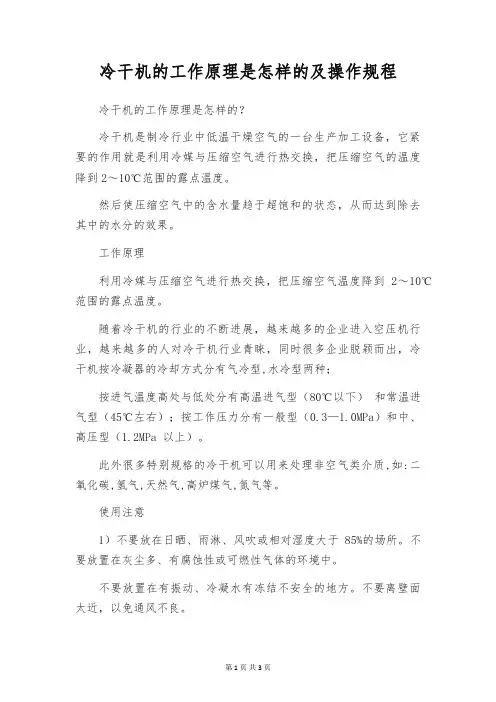 冷干机的工作原理是怎样的及操作规程

冷干机的工作原理是怎样的？

冷干机是制冷行业中低温干燥空气的一台生产加工设备，它紧要的作用就是利用冷媒与压缩空气进行热交换，把压缩空气的温度降到 2～10℃范围的露点温度。

然后使压缩空气中的含水量趋于超饱和的状态，从而达到除去其中的水分的效果。

工作原理

利用冷媒与压缩空气进行热交换，把压缩空气温度降到 2～10℃范围的露点温度。

随着冷干机的行业的不断进展，越来越多的企业进入空压机行业，越来越多的人对冷干机行业青睐，同时很多企业脱颖而出，冷干机按冷凝器的冷却方式分有气冷型,水冷型两种;

按进气温度高处与低处分有高温进气型（80℃以下） 和常温进气型（45℃左右）；按工作压力分有一般型（0.3—1.0MPa）和中、高压型（1.2MPa 以上）。

此外很多特别规格的冷干机可以用来处理非空气类介质,如:二氧化碳,氢气,天然气,高炉煤气,氮气等。

使用注意

1）不要放在日晒、雨淋、风吹或相对湿度大于 85%的场所。不要放置在灰尘多、有腐蚀性或可燃性气体的环境中。

不要放置在有振动、冷凝水有冻结不安全的地方。不要离壁面太近，以免通风不良。

第 1 页 共 3 页